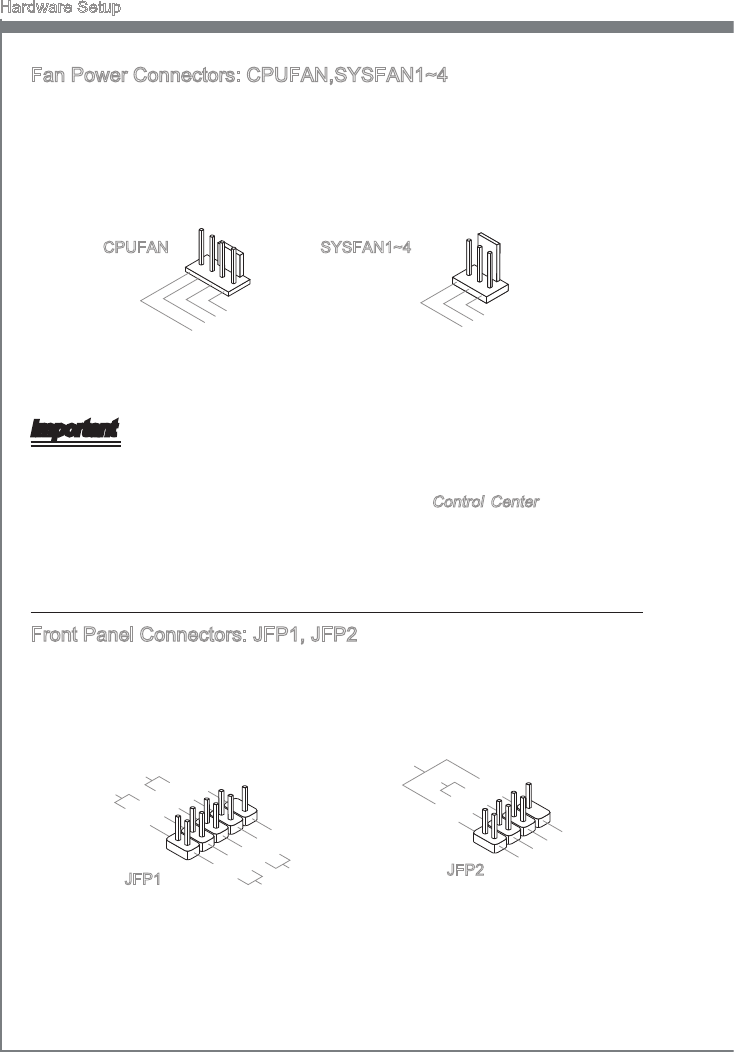 Hardware Setup

Fan Power Connectors: CPUFAN,SYSFAN1~4

CPUFAN

SYSFAN1~4

Important

Control Center

Front Panel Connectors: JFP1, JFP2

JFP1

JFP2